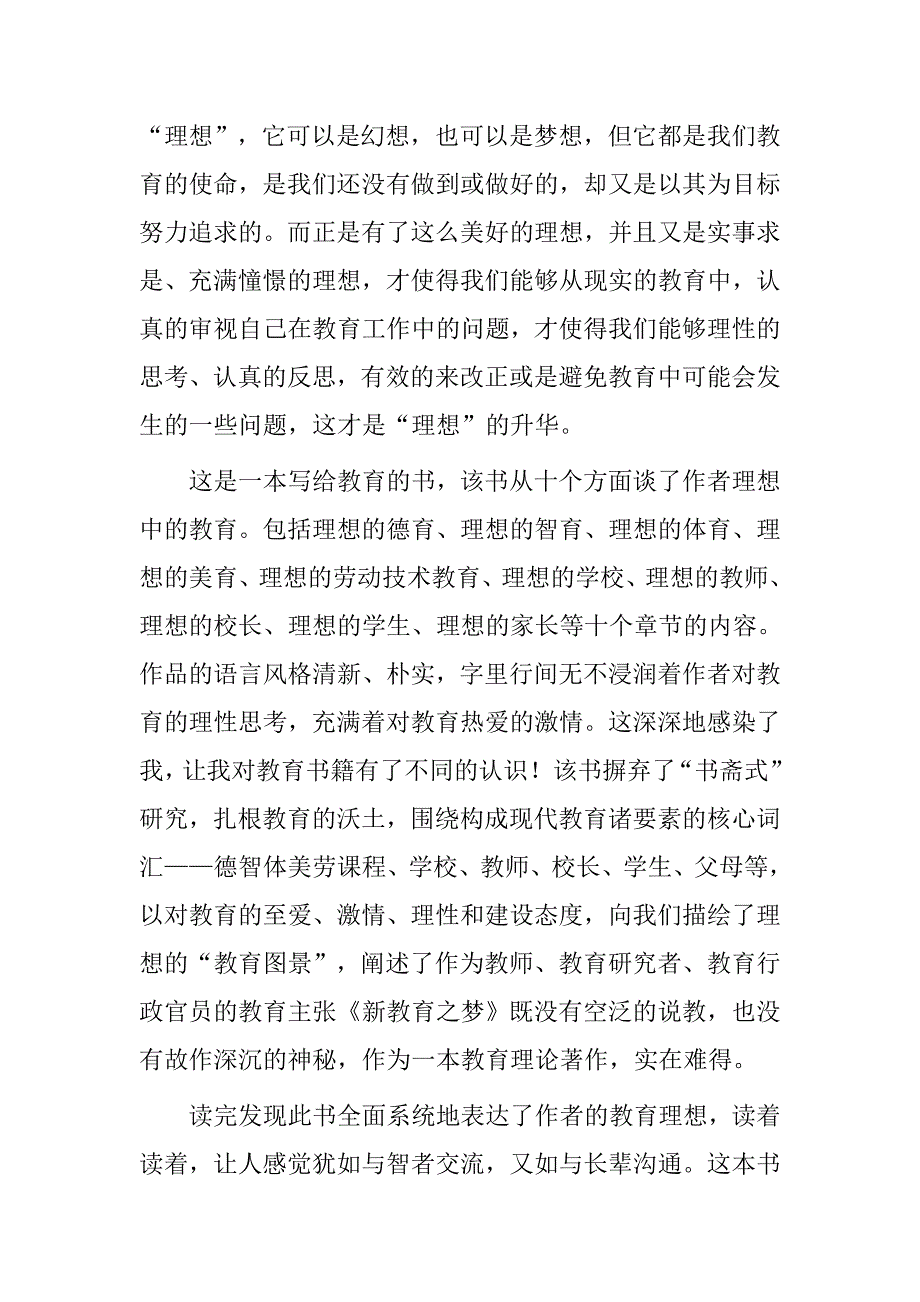 “理想”，它可以是幻想，也可以是梦想，但它都是我们教育的使命，是我们还没有做到或做好的，却又是以其为目标努力追求的。而正是有了这么美好的理想，并且又是实事求是、充满憧憬的理想，才使得我们能够从现实的教育中，认真的审视自己在教育工作中的问题，才使得我们能够理性的思考、认真的反思，有效的来改正或是避免教育中可能会发生的一些问题，这才是“理想”的升华。

这是一本写给教育的书，该书从十个方面谈了作者理想中的教育。包括理想的德育、理想的智育、理想的体育、理想的美育、理想的劳动技术教育、理想的学校、理想的教师、理想的校长、理想的学生、理想的家长等十个章节的内容。作品的语言风格清新、朴实，字里行间无不浸润着作者对教育的理性思考，充满着对教育热爱的激情。这深深地感染了我，让我对教育书籍有了不同的认识！该书摒弃了“书斋式”研究，扎根教育的沃土，围绕构成现代教育诸要素的核心词汇——德智体美劳课程、学校、教师、校长、学生、父母等，以对教育的至爱、激情、理性和建设态度，向我们描绘了理想的“教育图景”，阐述了作为教师、教育研究者、教育行政官员的教育主张《新教育之梦》既没有空泛的说教，也没有故作深沉的神秘，作为一本教育理论著作，实在难得。

读完发现此书全面系统地表达了作者的教育理想，读着读着，让人感觉犹如与智者交流，又如与长辈沟通。这本书